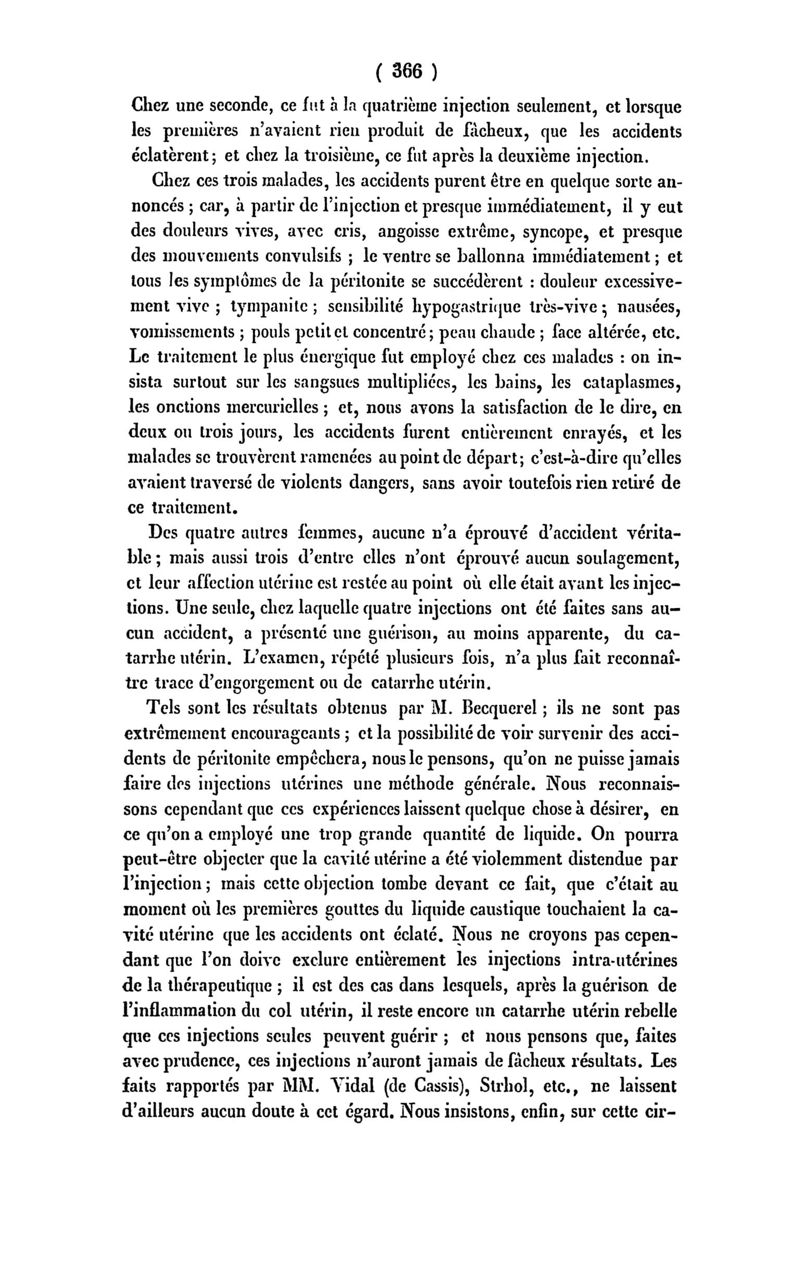 ( 366 )

Chez une seconde, ce fut à la quatrième injection seulement, et lorsque les premières n'avaient rien produit de fâcheux, que les accidents éclatèrent; et chez la troisième, ce fut après la deuxième injection.

Chez ces trois malades, les accidents purent être en quelque sorte annoncés ; car, à partir de l'injection et presque immédiatement, il y eut des douleurs vives, avec cris, angoisse extrême, syncope, et presque des mouvements convulsifs ; le ventre se ballonna immédiatement ; et tous les symptômes de la péritonite se succédèrent : douleur excessivement vive ; tympanite ; sensibilité hypogastrique très-vive ; nausées, vomissements ; pouls petit et concentré ; peau chaude ; face altérée, etc. Le traitement le plus énergique fut employé chez ces malades : on insista surtout sur les sangsues multipliées, les bains, les cataplasmes, les onctions mercurielles ; et, nous avons la satisfaction de le dire, en deux ou trois jours, les accidents furent entièrement enrayés, et les malades se trouvèrent ramenées au point de départ; c'est-à-dire qu'elles avaient traversé de violents dangers, sans avoir toutefois rien retiré de ce traitement.

Des quatre autres femmes, aucune n'a éprouvé d'accident véritable ; mais aussi trois d'entre elles n'ont éprouvé aucun soulagement, et leur affection utérine est restée au point où elle était avant les injections. Une seule, chez laquelle quatre injections ont été faites sans aucun accident, a présenté une guérison, au moins apparente, du catarrhe utérin. L'examen, répété plusieurs fois, n'a plus fait reconnaître trace d'engorgement ou de catarrhe utérin.

Tels sont les résultats obtenus par M. Becquerel ; ils ne sont pas extrêmement encourageants ; et la possibilité de voir survenir des accidents de péritonite empêchera, nous le pensons, qu'on ne puisse jamais faire des injections utérines une méthode générale. Nous reconnaissons cependant que ces expériences laissent quelque chose à désirer, en ce qu'on a employé une trop grande quantité de liquide. On pourra peut-être objecter que la cavité utérine a été violemment distendue par l'injection ; mais cette objection tombe devant ce fait, que c'était au moment où les premières gouttes du liquide caustique touchaient la cavité utérine que les accidents ont éclaté. Nous ne croyons pas cependant que l'on doive exclure entièrement les injections intra-utérines de la thérapeutique ; il est des cas dans lesquels, après la guérison de l'inflammation du col utérin, il reste encore un catarrhe utérin rebelle que ces injections seules peuvent guérir ; et nous pensons que, faites avec prudence, ces injections n'auront jamais de fâcheux résultats. Les faits rapportés par MM. Vidal (de Cassis), Strhol, etc., ne laissent d'ailleurs aucun doute à cet égard. Nous insistons, enfin, sur cette cir-